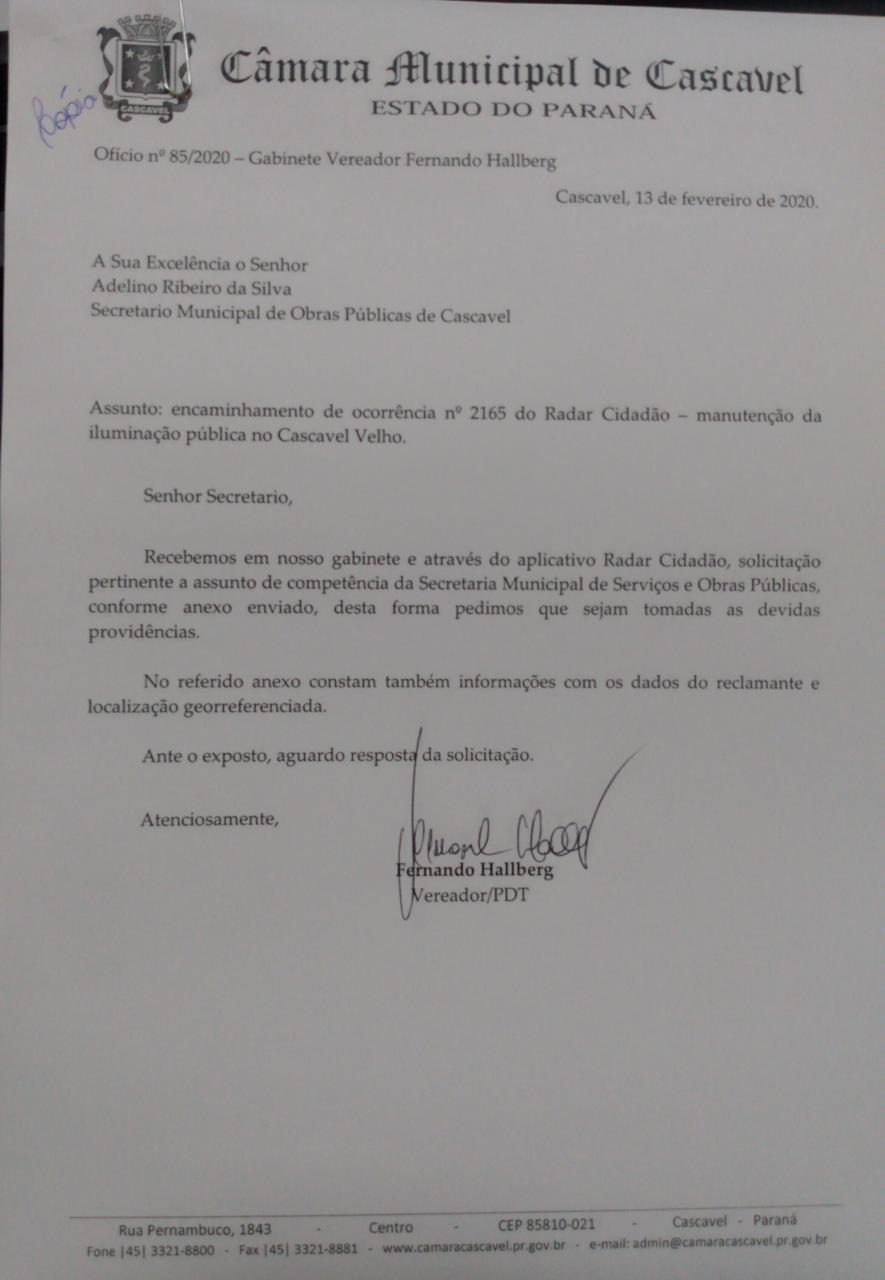 CASCAVEL

Cópia

Câmara Municipal de Cascavel
ESTADO DO PARANÁ

Ofício nº 85/2020 – Gabinete Vereador Fernando Hallberg

Cascavel, 13 de fevereiro de 2020.

A Sua Excelência o Senhor
Adelino Ribeiro da Silva
Secretario Municipal de Obras Públicas de Cascavel

Assunto: encaminhamento de ocorrência nº 2165 do Radar Cidadão – manutenção da iluminação pública no Cascavel Velho.

Senhor Secretario,

Recebemos em nosso gabinete e através do aplicativo Radar Cidadão, solicitação pertinente a assunto de competência da Secretaria Municipal de Serviços e Obras Públicas, conforme anexo enviado, desta forma pedimos que sejam tomadas as devidas providências.

No referido anexo constam também informações com os dados do reclamante e localização georreferenciada.

Ante o exposto, aguardo resposta da solicitação.

Atenciosamente,

Fernando Hallberg
Vereador/PDT

Rua Pernambuco, 1843 - Centro - CEP 85810-021 - Cascavel - Paraná
Fone |45| 3321-8800 - Fax |45| 3321-8881 - www.camaracascavel.pr.gov.br - e-mail: admin@camaracascavel.pr.gov.br